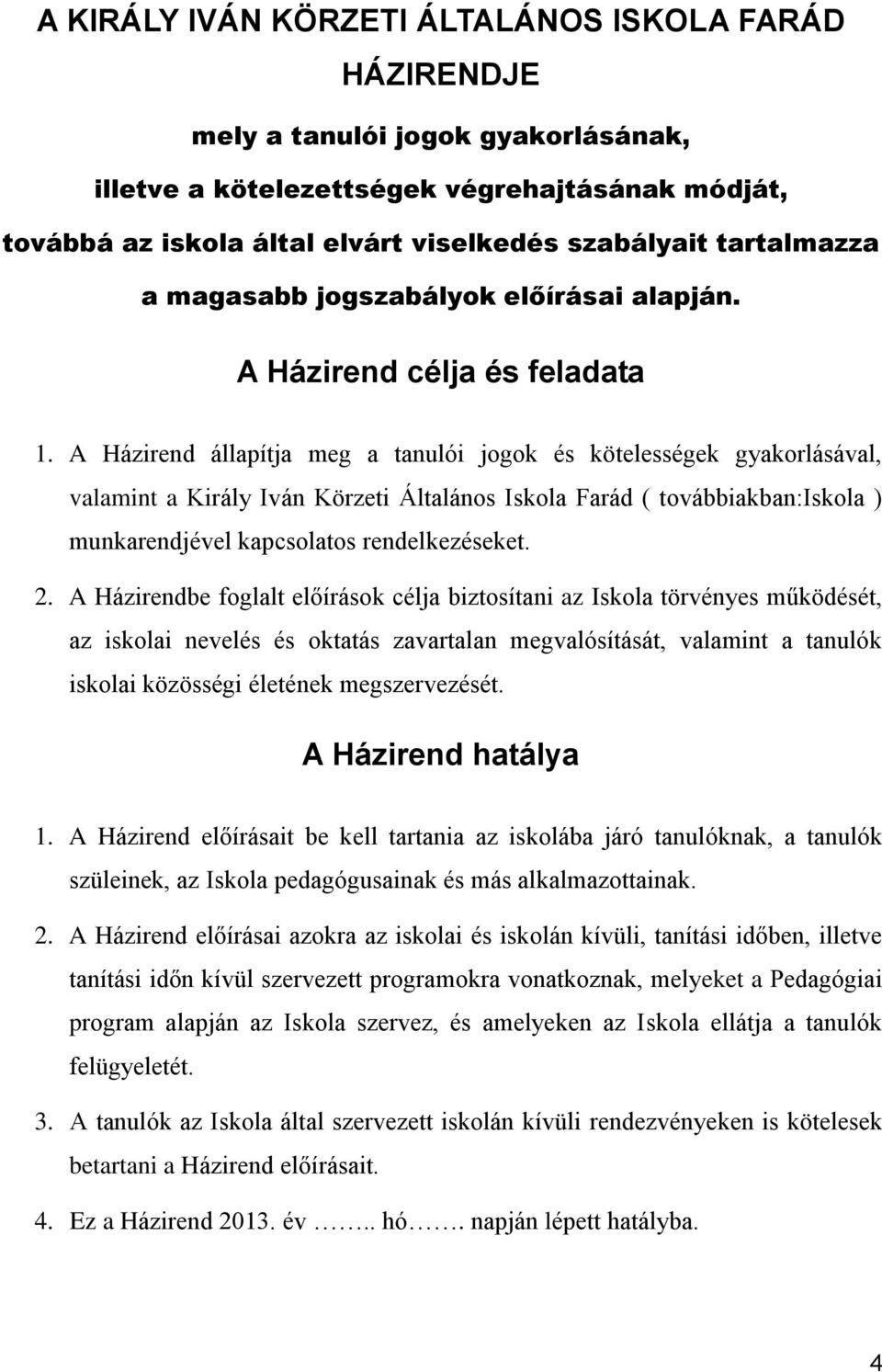 A KIRÁLY IVÁN KÖRZETI ÁLTALÁNOS ISKOLA FARÁD HÁZIRENDJE

mely a tanulói jogok gyakorlásának, illetve a kötelezettségek végrehajtásának módját, továbbá az iskola által elvárt viselkedés szabályait tartalmazza a magasabb jogszabályok előírásai alapján.

A Házirend célja és feladata

1. A Házirend állapítja meg a tanulói jogok és kötelességek gyakorlásával, valamint a Király Iván Körzeti Általános Iskola Farád ( továbbiakban:Iskola ) munkarendjével kapcsolatos rendelkezéseket.

2. A Házirendbe foglalt előírások célja biztosítani az Iskola törvényes működését, az iskolai nevelés és oktatás zavartalan megvalósítását, valamint a tanulók iskolai közösségi életének megszervezését.

A Házirend hatálya

1. A Házirend előírásait be kell tartania az iskolába járó tanulóknak, a tanulók szüleinek, az Iskola pedagógusainak és más alkalmazottainak.

2. A Házirend előírásai azokra az iskolai és iskolán kívüli, tanítási időben, illetve tanítási időn kívül szervezett programokra vonatkoznak, melyeket a Pedagógiai program alapján az Iskola szervez, és amelyeken az Iskola ellátja a tanulók felügyeletét.

3. A tanulók az Iskola által szervezett iskolán kívüli rendezvényeken is kötelesek betartani a Házirend előírásait.

4. Ez a Házirend 2013. év …….. hó……. napján lépett hatályba.

4